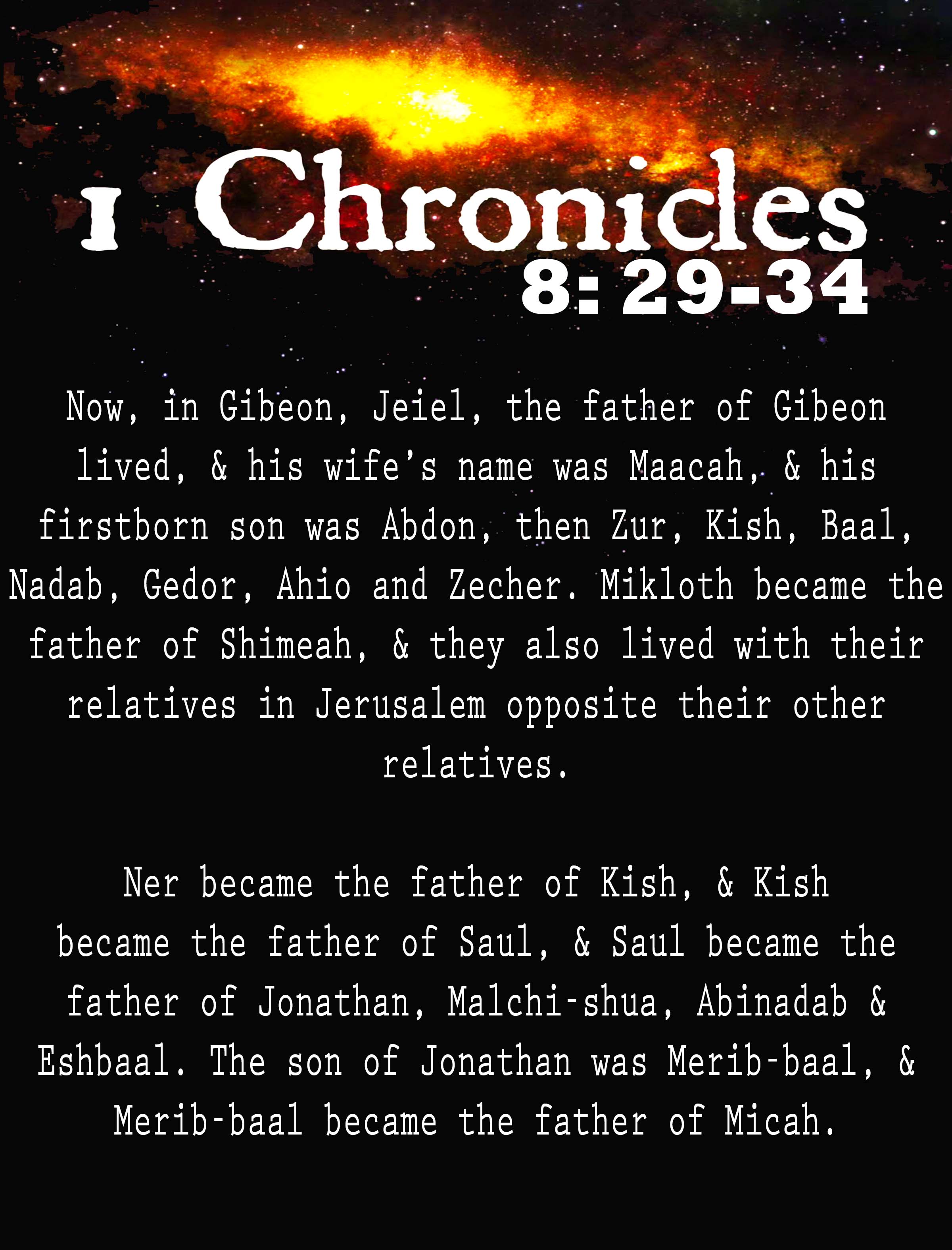 1 Chronicles
8: 29-34

Now, in Gibeon, Jeiel, the father of Gibeon lived, & his wife's name was Maacah, & his firstborn son was Abdon, then Zur, Kish, Baal, Nadab, Gedor, Ahio and Zecher. Mikloth became the father of Shimeah, & they also lived with their relatives in Jerusalem opposite their other relatives.

Ner became the father of Kish, & Kish became the father of Saul, & Saul became the father of Jonathan, Malchi-shua, Abinadab & Eshbaal. The son of Jonathan was Merib-baal, & Merib-baal became the father of Micah.